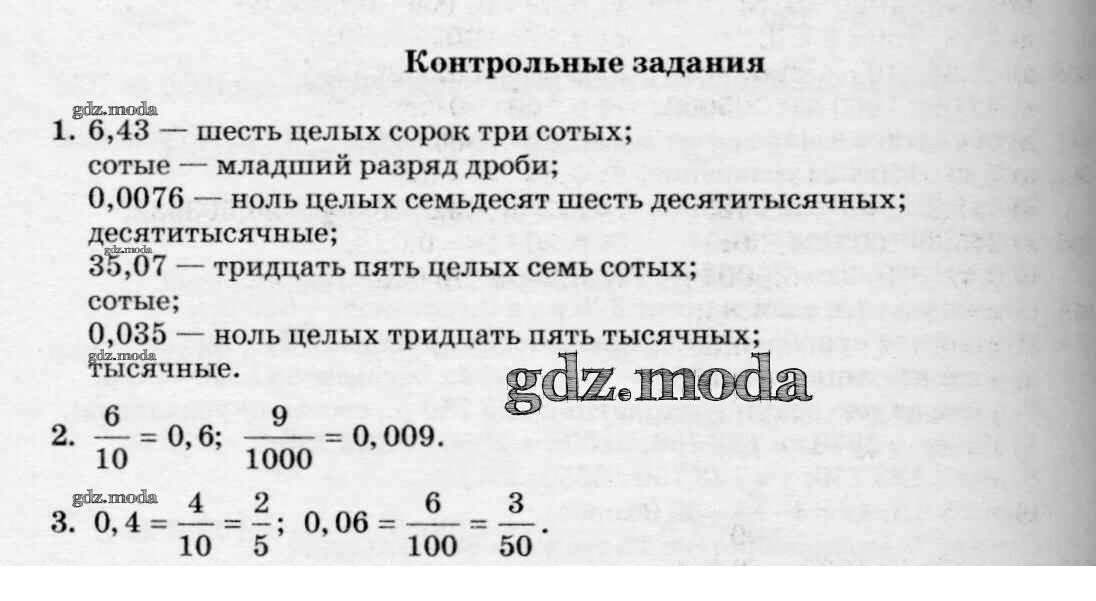 Контрольные задания

gdz.moda

1. 6,43 — шесть целых сорок три сотых;
сотые — младший разряд дроби;
0,0076 — ноль целых семьдесят шесть десятитысячных;
десятитысячные;
gdz.moda
35,07 — тридцать пять целых семь сотых;
сотые;
0,035 — ноль целых тридцать пять тысячных;
gdz.moda
тысячные.

gdz.moda

2. $\frac{6}{10} = 0,6$; $\frac{9}{1000} = 0,009$.

gdz.moda

3. $0,4 = \frac{4}{10} = \frac{2}{5}$; $0,06 = \frac{6}{100} = \frac{3}{50}$.